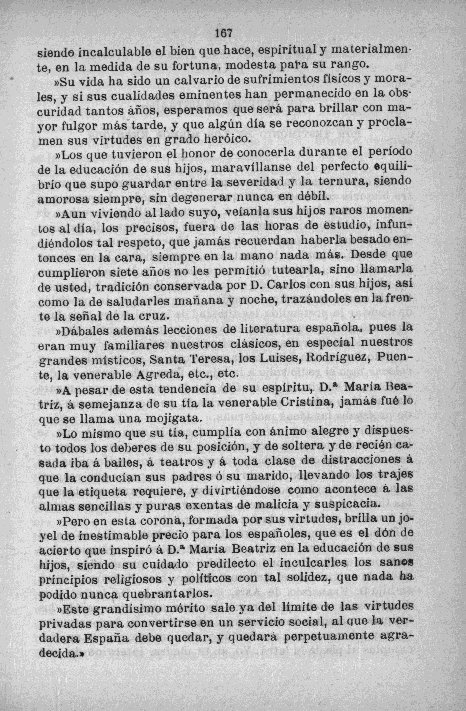 167

siendo incalculable el bien que hace, espiritual y materialmente, en la medida de su fortuna, modesta para su rango.

»Su vida ha sido un calvario de sufrimientos físicos y morales, y si sus cualidades eminentes han permanecido en la obscuridad tantos años, esperamos que será para brillar con mayor fulgor más tarde, y que algún día se reconozcan y proclamen sus virtudes en grado heróico.

»Los que tuvieron el honor de conocerla durante el período de la educación de sus hijos, maravíllanse del perfecto equilibrio que supo guardar entre la severidad y la ternura, siendo amorosa siempre, sin degenerar nunca en débil.

»Aun viviendo al lado suyo, veíanla sus hijos raros momentos al día, los precisos, fuera de las horas de estudio, infundiéndolos tal respeto, que jamás recuerdan haberla besado entonces en la cara, siempre en la mano nada más. Desde que cumplieron siete años no les permitió tutearla, sino llamarla de usted, tradición conservada por D. Carlos con sus hijos, así como la de saludarles mañana y noche, trazándoles en la frente la señal de la cruz.

»Dábales además lecciones de literatura española, pues la eran muy familiares nuestros clásicos, en especial nuestros grandes místicos, Santa Teresa, los Luises, Rodríguez, Puente, la venerable Agreda, etc., etc.

»A pesar de esta tendencia de su espíritu, D.ª María Beatriz, á semejanza de su tía la venerable Cristina, jamás fué lo que se llama una mojigata.

»Lo mismo que su tía, cumplía con ánimo alegre y dispuesto todos los deberes de su posición, y de soltera y de recién casada iba á bailes, á teatros y á toda clase de distracciones á que la conducían sus padres ó su marido, llevando los trajes que la etiqueta requiere, y divirtiéndose como acontece á las almas sencillas y puras exentas de malicia y suspicacia.

»Pero en esta corona, formada por sus virtudes, brilla un joyel de inestimable precio para los españoles, que es el dón de acierto que inspiró á D.ª María Beatriz en la educación de sus hijos, siendo su cuidado predilecto el inculcarles los sanos principios religiosos y políticos con tal solidez, que nada ha podido nunca quebrantarlos.

»Este grandísimo mérito sale ya del límite de las virtudes privadas para convertirse en un servicio social, al que la verdadera España debe quedar, y quedará perpetuamente agradecida.»